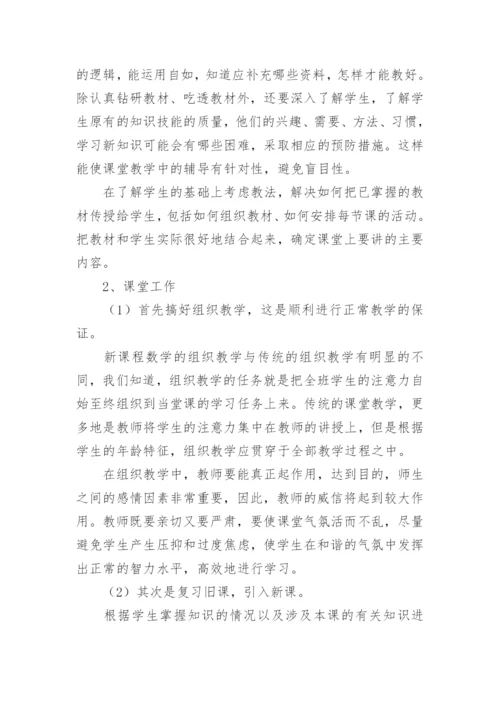 的逻辑，能运用自如，知道应补充哪些资料，怎样才能教好。除认真钻研教材、吃透教材外，还要深入了解学生，了解学生原有的知识技能的质量，他们的兴趣、需要、方法、习惯，学习新知识可能会有哪些困难，采取相应的预防措施。这样能使课堂教学中的辅导有针对性，避免盲目性。

在了解学生的基础上考虑教法，解决如何把已掌握的教材传授给学生，包括如何组织教材、如何安排每节课的活动。把教材和学生实际很好地结合起来，确定课堂上要讲的主要内容。

2、课堂工作

（1）首先搞好组织教学，这是顺利进行正常教学的保证。

新课程数学的组织教学与传统的组织教学有明显的不同，我们知道，组织教学的任务就是把全班学生的注意力自始至终组织到当堂课的学习任务上来。传统的课堂教学，更多地是教师将学生的注意力集中在教师的讲授上，但是根据学生的年龄特征，组织教学应贯穿于全部教学过程之中。

在组织教学中，教师要能真正起作用，达到目的，师生之间的感情因素非常重要，因此，教师的威信将起到较大作用。教师既要亲切又要严肃，要使课堂气氛活而不乱，尽量避免学生产生压抑和过度焦虑，使学生在和谐的气氛中发挥出正常的智力水平，高效地进行学习。

（2）其次是复习旧课，引入新课。

根据学生掌握知识的情况以及涉及本课的有关知识进